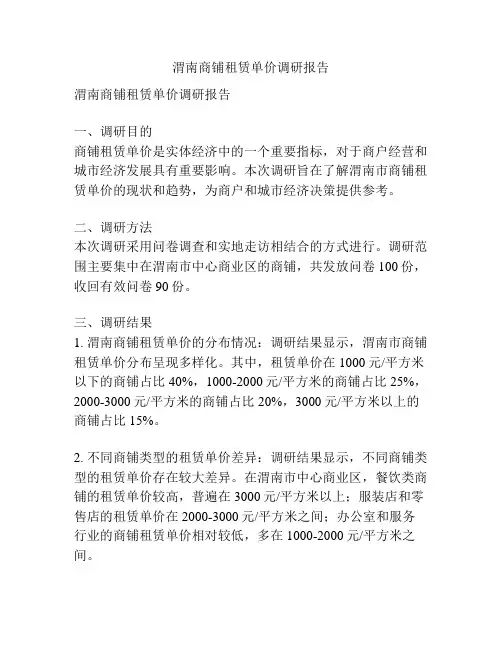 渭南商铺租赁单价调研报告

渭南商铺租赁单价调研报告

一、调研目的
商铺租赁单价是实体经济中的一个重要指标，对于商户经营和城市经济发展具有重要影响。本次调研旨在了解渭南市商铺租赁单价的现状和趋势，为商户和城市经济决策提供参考。

二、调研方法
本次调研采用问卷调查和实地走访相结合的方式进行。调研范围主要集中在渭南市中心商业区的商铺，共发放问卷 100 份，收回有效问卷 90 份。

三、调研结果
1. 渭南商铺租赁单价的分布情况：调研结果显示，渭南市商铺租赁单价分布呈现多样化。其中，租赁单价在 1000 元/平方米以下的商铺占比 40%，1000-2000 元/平方米的商铺占比 25%，2000-3000 元/平方米的商铺占比 20%，3000 元/平方米以上的商铺占比 15%。

2. 不同商铺类型的租赁单价差异：调研结果显示，不同商铺类型的租赁单价存在较大差异。在渭南市中心商业区，餐饮类商铺的租赁单价较高，普遍在 3000 元/平方米以上；服装店和零售店的租赁单价在 2000-3000 元/平方米之间；办公室和服务行业的商铺租赁单价相对较低，多在 1000-2000 元/平方米之间。